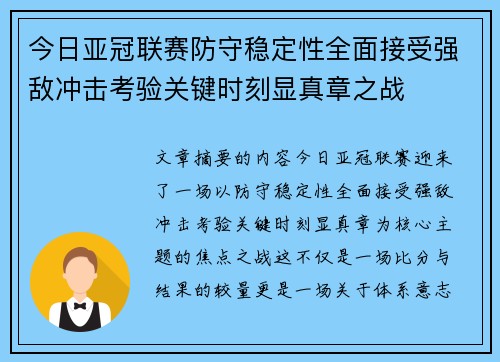 今日亚冠联赛防守稳定性全面接受强敌冲击考验关键时刻显真章之战

文章摘要的内容今日亚冠联赛迎来了一场以防守稳定性全面接受强敌冲击考验关键时刻显真章为核心主题的焦点之战这不仅是一场比分与结果的较量更是一场关于体系意志